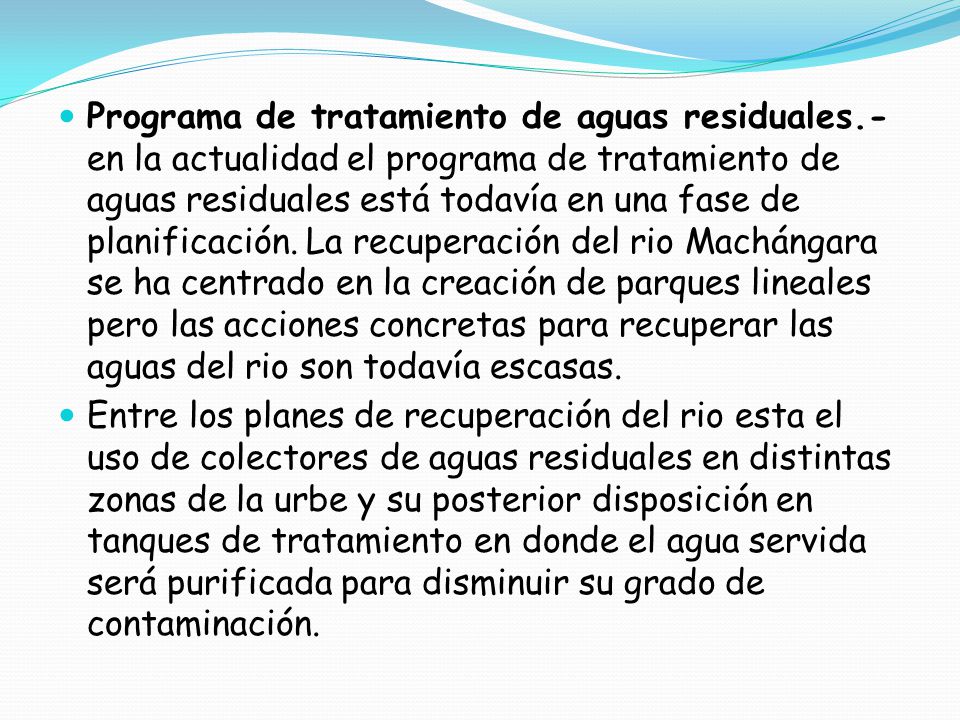 Programa de tratamiento de aguas residuales.- en la actualidad el programa de tratamiento de aguas residuales está todavía en una fase de planificación. La recuperación del rio Machángara se ha centrado en la creación de parques lineales pero las acciones concretas para recuperar las aguas del rio son todavía escasas.

Entre los planes de recuperación del rio esta el uso de colectores de aguas residuales en distintas zonas de la urbe y su posterior disposición en tanques de tratamiento en donde el agua servida será purificada para disminuir su grado de contaminación.